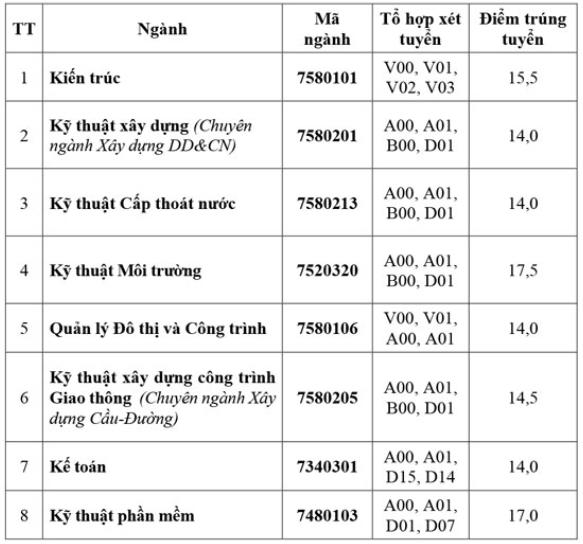 | TT | Ngành | Mã ngành | Tổ hợp xét tuyển | Điểm trúng tuyển |
|---|---|---|---|---|
| 1 | Kiến trúc | 7580101 | V00, V01, V02, V03 | 15,5 |
| 2 | Kỹ thuật xây dựng (Chuyên ngành Xây dựng DD&CN) | 7580201 | A00, A01, B00, D01 | 14,0 |
| 3 | Kỹ thuật Cấp thoát nước | 7580213 | A00, A01, B00, D01 | 14,0 |
| 4 | Kỹ thuật Môi trường | 7520320 | A00, A01, B00, D01 | 17,5 |
| 5 | Quản lý Đô thị và Công trình | 7580106 | V00, V01, A00, A01 | 14,0 |
| 6 | Kỹ thuật xây dựng công trình Giao thông (Chuyên ngành Xây dựng Cầu-Đường) | 7580205 | A00, A01, B00, D01 | 14,5 |
| 7 | Kế toán | 7340301 | A00, A01, D15, D14 | 14,0 |
| 8 | Kỹ thuật phần mềm | 7480103 | A00, A01, D01, D07 | 17,0 |